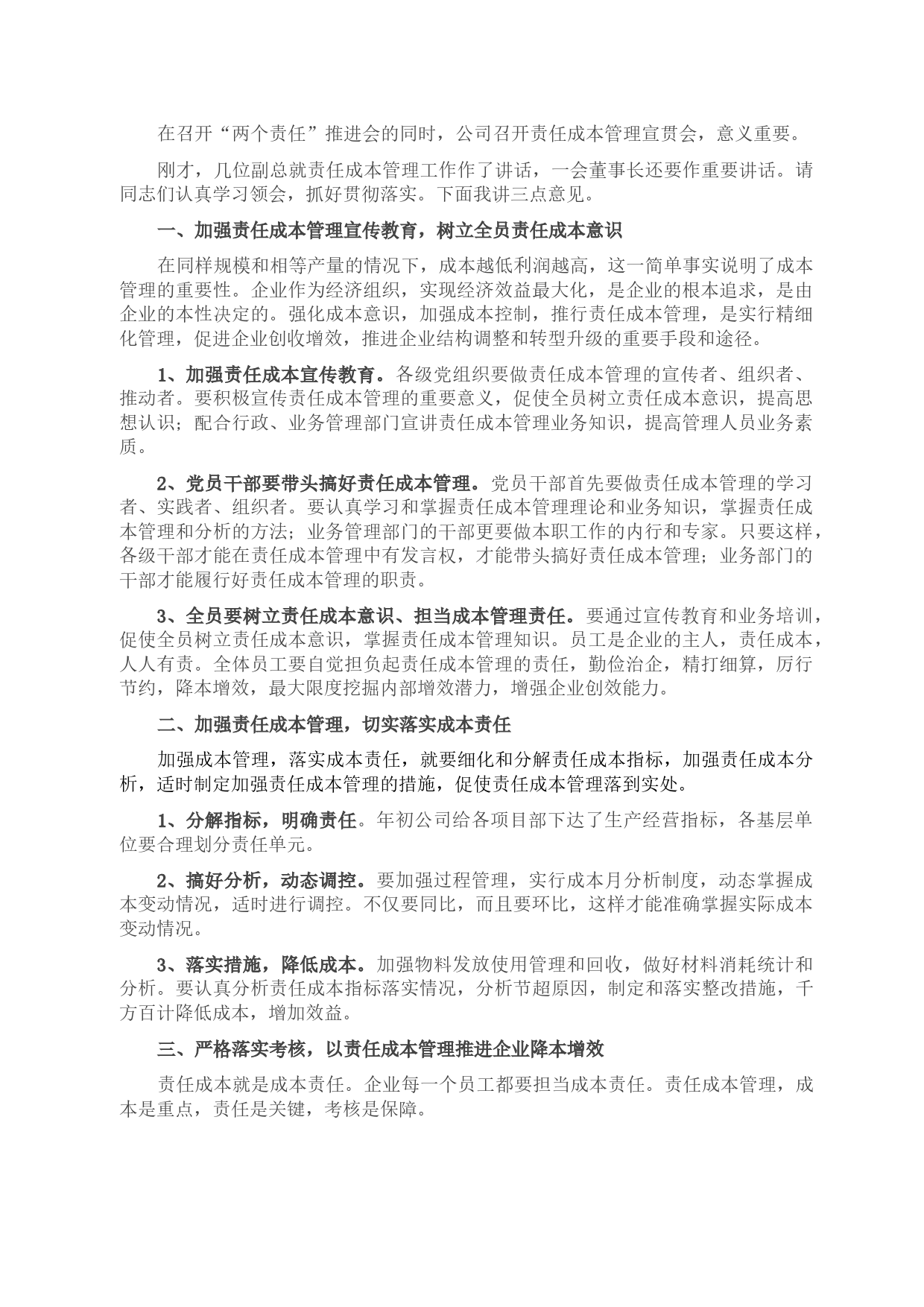 在召开“两个责任”推进会的同时，公司召开责任成本管理宣贯会，意义重要。

刚才，几位副总就责任成本管理工作作了讲话，一会董事长还要作重要讲话。请同志们认真学习领会，抓好贯彻落实。下面我讲三点意见。

一、加强责任成本管理宣传教育，树立全员责任成本意识

在同样规模和相等产量的情况下，成本越低利润越高，这一简单事实说明了成本管理的重要性。企业作为经济组织，实现经济效益最大化，是企业的根本追求，是由企业的本性决定的。强化成本意识，加强成本控制，推行责任成本管理，是实行精细化管理，促进企业创收增效，推进企业结构调整和转型升级的重要手段和途径。

1、加强责任成本宣传教育。各级党组织要做责任成本管理的宣传者、组织者、推动者。要积极宣传责任成本管理的重要意义，促使全员树立责任成本意识，提高思想认识；配合行政、业务管理部门宣讲责任成本管理业务知识，提高管理人员业务素质。

2、党员干部要带头搞好责任成本管理。党员干部首先要做责任成本管理的学习者、实践者、组织者。要认真学习和掌握责任成本管理理论和业务知识，掌握责任成本管理和分析的方法；业务管理部门的干部更要做本职工作的内行和专家。只要这样，各级干部才能在责任成本管理中有发言权，才能带头搞好责任成本管理；业务部门的干部才能履行好责任成本管理的职责。

3、全员要树立责任成本意识、担当成本管理责任。要通过宣传教育和业务培训，促使全员树立责任成本意识，掌握责任成本管理知识。员工是企业的主人，责任成本，人人有责。全体员工要自觉担负起责任成本管理的责任，勤俭治企，精打细算，厉行节约，降本增效，最大限度挖掘内部增效潜力，增强企业创效能力。

二、加强责任成本管理，切实落实成本责任

加强成本管理，落实成本责任，就要细化和分解责任成本指标，加强责任成本分析，适时制定加强责任成本管理的措施，促使责任成本管理落到实处。

1、分解指标，明确责任。年初公司给各项目部下达了生产经营指标，各基层单位要合理划分责任单元。

2、搞好分析，动态调控。要加强过程管理，实行成本月分析制度，动态掌握成本变动情况，适时进行调控。不仅要同比，而且要环比，这样才能准确掌握实际成本变动情况。

3、落实措施，降低成本。加强物料发放使用管理和回收，做好材料消耗统计和分析。要认真分析责任成本指标落实情况，分析节超原因，制定和落实整改措施，千方百计降低成本，增加效益。

三、严格落实考核，以责任成本管理推进企业降本增效

责任成本就是成本责任。企业每一个员工都要担当成本责任。责任成本管理，成本是重点，责任是关键，考核是保障。